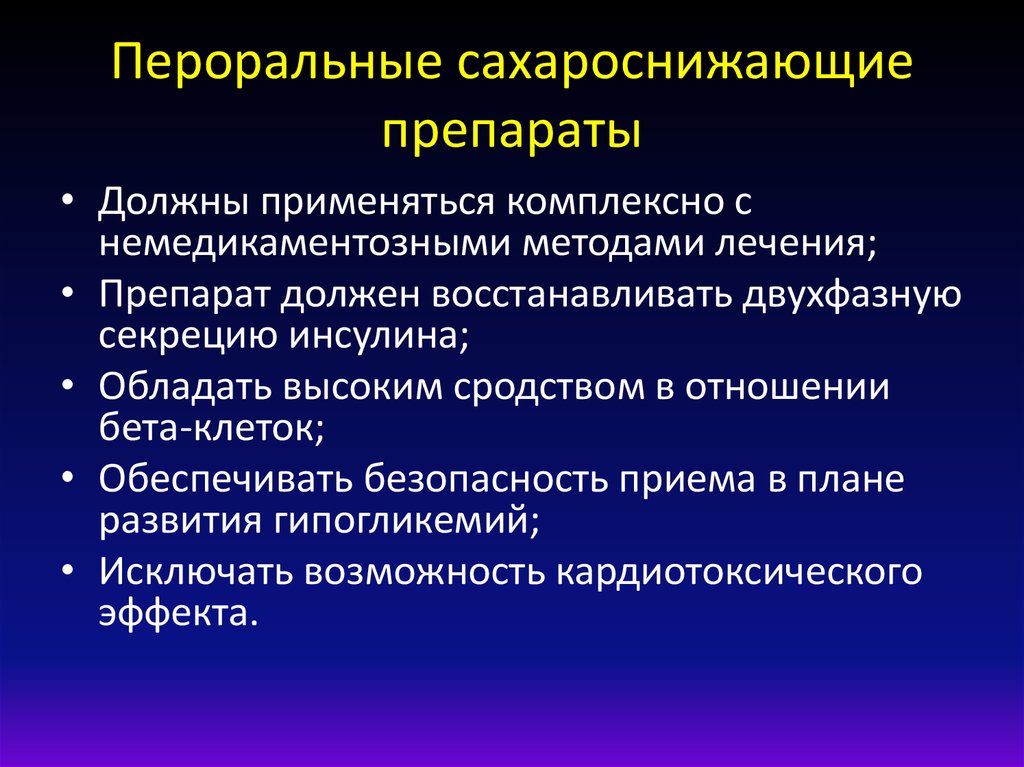 Пероральные сахароснижающие препараты

• Должны применяться комплексно с немедикаментозными методами лечения;
• Препарат должен восстанавливать двухфазную секрецию инсулина;
• Обладать высоким сродством в отношении бета-клеток;
• Обеспечивать безопасность приема в плане развития гипогликемий;
• Исключать возможность кардиотоксического эффекта.